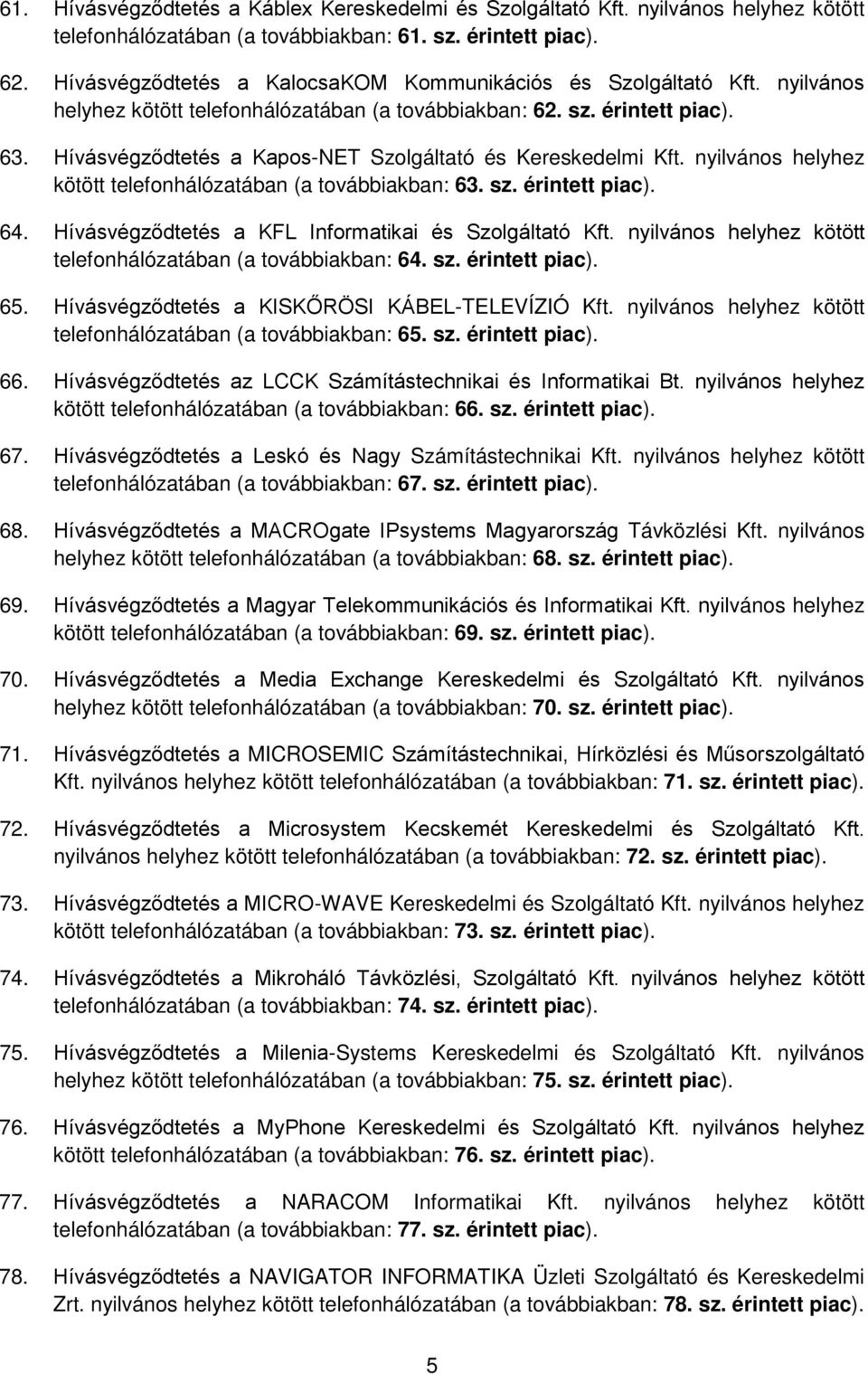 61. Hívásvégződtetés a Káblex Kereskedelmi és Szolgáltató Kft. nyilvános helyhez kötött telefonhálózatában (a továbbiakban: 61. sz. érintett piac).

62. Hívásvégződtetés a KalocsaKOM Kommunikációs és Szolgáltató Kft. nyilvános helyhez kötött telefonhálózatában (a továbbiakban: 62. sz. érintett piac).

63. Hívásvégződtetés a Kapos-NET Szolgáltató és Kereskedelmi Kft. nyilvános helyhez kötött telefonhálózatában (a továbbiakban: 63. sz. érintett piac).

64. Hívásvégződtetés a KFL Informatikai és Szolgáltató Kft. nyilvános helyhez kötött telefonhálózatában (a továbbiakban: 64. sz. érintett piac).

65. Hívásvégződtetés a KISKŐRÖSI KÁBEL-TELEVÍZIÓ Kft. nyilvános helyhez kötött telefonhálózatában (a továbbiakban: 65. sz. érintett piac).

66. Hívásvégződtetés az LCCK Számítástechnikai és Informatikai Bt. nyilvános helyhez kötött telefonhálózatában (a továbbiakban: 66. sz. érintett piac).

67. Hívásvégződtetés a Leskó és Nagy Számítástechnikai Kft. nyilvános helyhez kötött telefonhálózatában (a továbbiakban: 67. sz. érintett piac).

68. Hívásvégződtetés a MACROgate IPsystems Magyarország Távközlési Kft. nyilvános helyhez kötött telefonhálózatában (a továbbiakban: 68. sz. érintett piac).

69. Hívásvégződtetés a Magyar Telekommunikációs és Informatikai Kft. nyilvános helyhez kötött telefonhálózatában (a továbbiakban: 69. sz. érintett piac).

70. Hívásvégződtetés a Media Exchange Kereskedelmi és Szolgáltató Kft. nyilvános helyhez kötött telefonhálózatában (a továbbiakban: 70. sz. érintett piac).

71. Hívásvégződtetés a MICROSEMIC Számítástechnikai, Hírközlési és Műsorszolgáltató Kft. nyilvános helyhez kötött telefonhálózatában (a továbbiakban: 71. sz. érintett piac).

72. Hívásvégződtetés a Microsystem Kecskemét Kereskedelmi és Szolgáltató Kft. nyilvános helyhez kötött telefonhálózatában (a továbbiakban: 72. sz. érintett piac).

73. Hívásvégződtetés a MICRO-WAVE Kereskedelmi és Szolgáltató Kft. nyilvános helyhez kötött telefonhálózatában (a továbbiakban: 73. sz. érintett piac).

74. Hívásvégződtetés a Mikroháló Távközlési, Szolgáltató Kft. nyilvános helyhez kötött telefonhálózatában (a továbbiakban: 74. sz. érintett piac).

75. Hívásvégződtetés a Milenia-Systems Kereskedelmi és Szolgáltató Kft. nyilvános helyhez kötött telefonhálózatában (a továbbiakban: 75. sz. érintett piac).

76. Hívásvégződtetés a MyPhone Kereskedelmi és Szolgáltató Kft. nyilvános helyhez kötött telefonhálózatában (a továbbiakban: 76. sz. érintett piac).

77. Hívásvégződtetés a NARACOM Informatikai Kft. nyilvános helyhez kötött telefonhálózatában (a továbbiakban: 77. sz. érintett piac).

78. Hívásvégződtetés a NAVIGATOR INFORMATIKA Üzleti Szolgáltató és Kereskedelmi Zrt. nyilvános helyhez kötött telefonhálózatában (a továbbiakban: 78. sz. érintett piac).

5